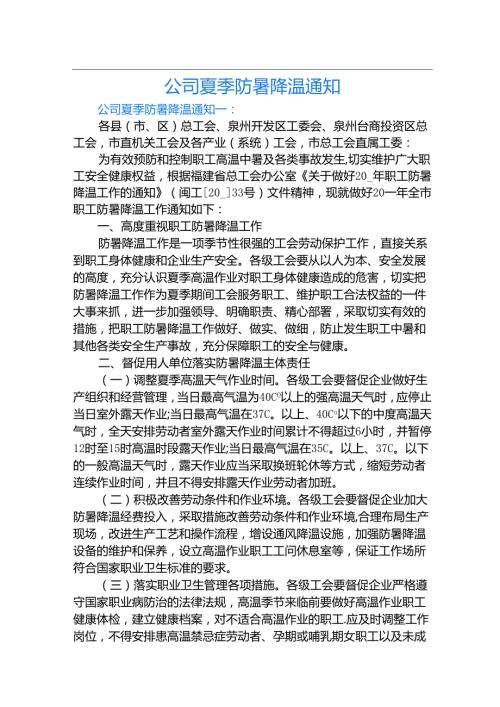 公司夏季防暑降温通知

公司夏季防暑降温通知一：

各县（市、区）总工会、泉州开发区工委会、泉州台商投资区总工会，市直机关工会及各产业（系统）工会，市总工会直属工委：

为有效预防和控制职工高温中暑及各类事故发生,切实维护广大职工安全健康权益，根据福建省总工会办公室《关于做好20_年职工防暑降温工作的通知》（闽工[20_]33号）文件精神，现就做好20一年全市职工防暑降温工作通知如下：

一、高度重视职工防暑降温工作

防暑降温工作是一项季节性很强的工会劳动保护工作，直接关系到职工身体健康和企业生产安全。各级工会要从以人为本、安全发展的高度，充分认识夏季高温作业对职工身体健康造成的危害，切实把防暑降温工作作为夏季期间工会服务职工、维护职工合法权益的一件大事来抓，进一步加强领导、明确职责、精心部署，采取切实有效的措施，把职工防暑降温工作做好、做实、做细，防止发生职工中暑和其他各类安全生产事故，充分保障职工的安全与健康。

二、督促用人单位落实防暑降温主体责任

（一）调整夏季高温天气作业时间。各级工会要督促企业做好生产组织和经营管理，当日最高气温为40C°以上的强高温天气时，应停止当日室外露天作业;当日最高气温在37C。以上、40C°以下的中度高温天气时，全天安排劳动者室外露天作业时间累计不得超过6小时，并暂停12时至15时高温时段露天作业;当日最高气温在35C。以上、37C。以下的一般高温天气时，露天作业应当采取换班轮休等方式，缩短劳动者连续作业时间，并且不得安排露天作业劳动者加班。

（二）积极改善劳动条件和作业环境。各级工会要督促企业加大防暑降温经费投入，采取措施改善劳动条件和作业环境,合理布局生产现场，改进生产工艺和操作流程，增设通风降温设施，加强防暑降温设备的维护和保养，设立高温作业职工工间休息室等，保证工作场所符合国家职业卫生标准的要求。

（三）落实职业卫生管理各项措施。各级工会要督促企业严格遵守国家职业病防治的法律法规，高温季节来临前要做好高温作业职工健康体检，建立健康档案，对不适合高温作业的职工.应及时调整工作岗位，不得安排患高温禁忌症劳动者、孕期或哺乳期女职工以及未成